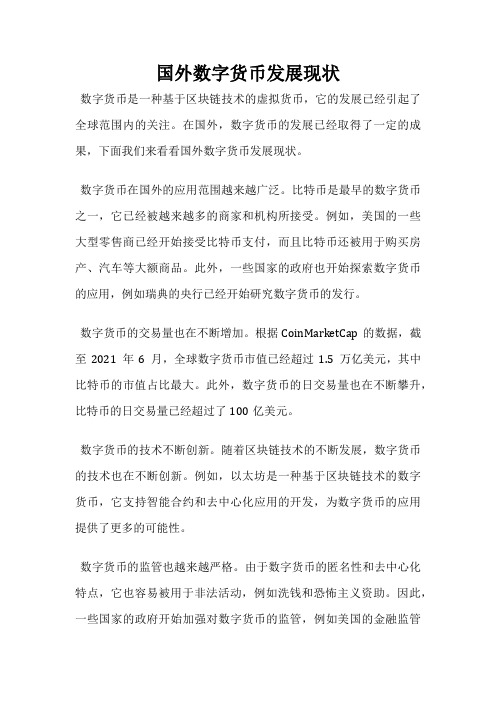 国外数字货币发展现状

数字货币是一种基于区块链技术的虚拟货币，它的发展已经引起了全球范围内的关注。在国外，数字货币的发展已经取得了一定的成果，下面我们来看看国外数字货币发展现状。

数字货币在国外的应用范围越来越广泛。比特币是最早的数字货币之一，它已经被越来越多的商家和机构所接受。例如，美国的一些大型零售商已经开始接受比特币支付，而且比特币还被用于购买房产、汽车等大额商品。此外，一些国家的政府也开始探索数字货币的应用，例如瑞典的央行已经开始研究数字货币的发行。

数字货币的交易量也在不断增加。根据 CoinMarketCap 的数据，截至 2021 年 6 月，全球数字货币市值已经超过 1.5 万亿美元，其中比特币的市值占比最大。此外，数字货币的日交易量也在不断攀升，比特币的日交易量已经超过了 100 亿美元。

数字货币的技术不断创新。随着区块链技术的不断发展，数字货币的技术也在不断创新。例如，以太坊是一种基于区块链技术的数字货币，它支持智能合约和去中心化应用的开发，为数字货币的应用提供了更多的可能性。

数字货币的监管也越来越严格。由于数字货币的匿名性和去中心化特点，它也容易被用于非法活动，例如洗钱和恐怖主义资助。因此，一些国家的政府开始加强对数字货币的监管，例如美国的金融监管